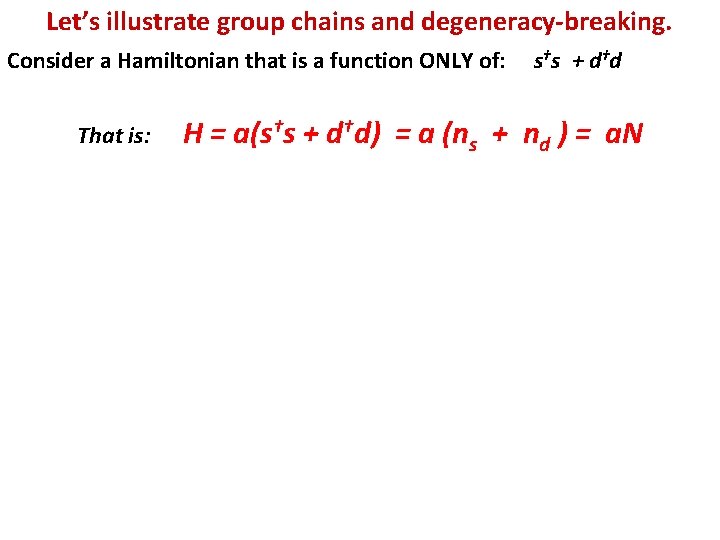 Let's illustrate group chains and degeneracy-breaking.

Consider a Hamiltonian that is a function ONLY of: $s^{\dagger}s + d^{\dagger}d$

That is: $H = a(s^{\dagger}s + d^{\dagger}d) = a(n_s + n_d) = aN$